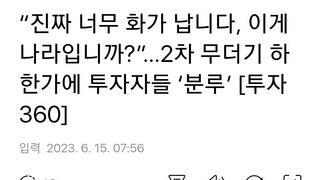 “진짜 너무 화가 납니다, 이게 나라입니까?”...2차 무더기 하한가에 투자자들 ‘분루’ [투자360]

입력 2023. 6. 15. 07:56